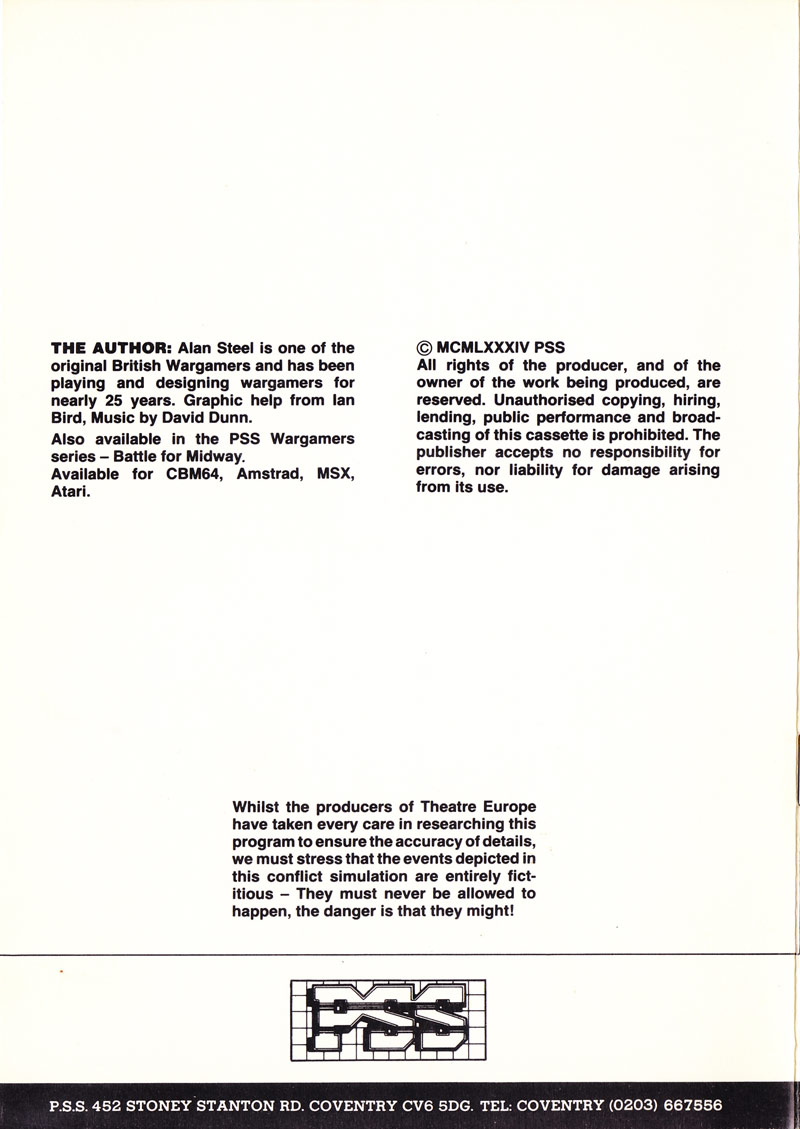 THE AUTHOR: Alan Steel is one of the original British Wargamers and has been playing and designing wargamers for nearly 25 years. Graphic help from Ian Bird, Music by David Dunn.

Also available in the PSS Wargamers series – Battle for Midway.
Available for CBM64, Amstrad, MSX, Atari.

© MCMLXXXIV PSS
All rights of the producer, and of the owner of the work being produced, are reserved. Unauthorised copying, hiring, lending, public performance and broadcasting of this cassette is prohibited. The publisher accepts no responsibility for errors, nor liability for damage arising from its use.

Whilst the producers of Theatre Europe have taken every care in researching this program to ensure the accuracy of details, we must stress that the events depicted in this conflict simulation are entirely fictitious – They must never be allowed to happen, the danger is that they might!

PSS

P.S.S. 452 STONEY STANTON RD. COVENTRY CV6 5DG. TEL: COVENTRY (0203) 667556